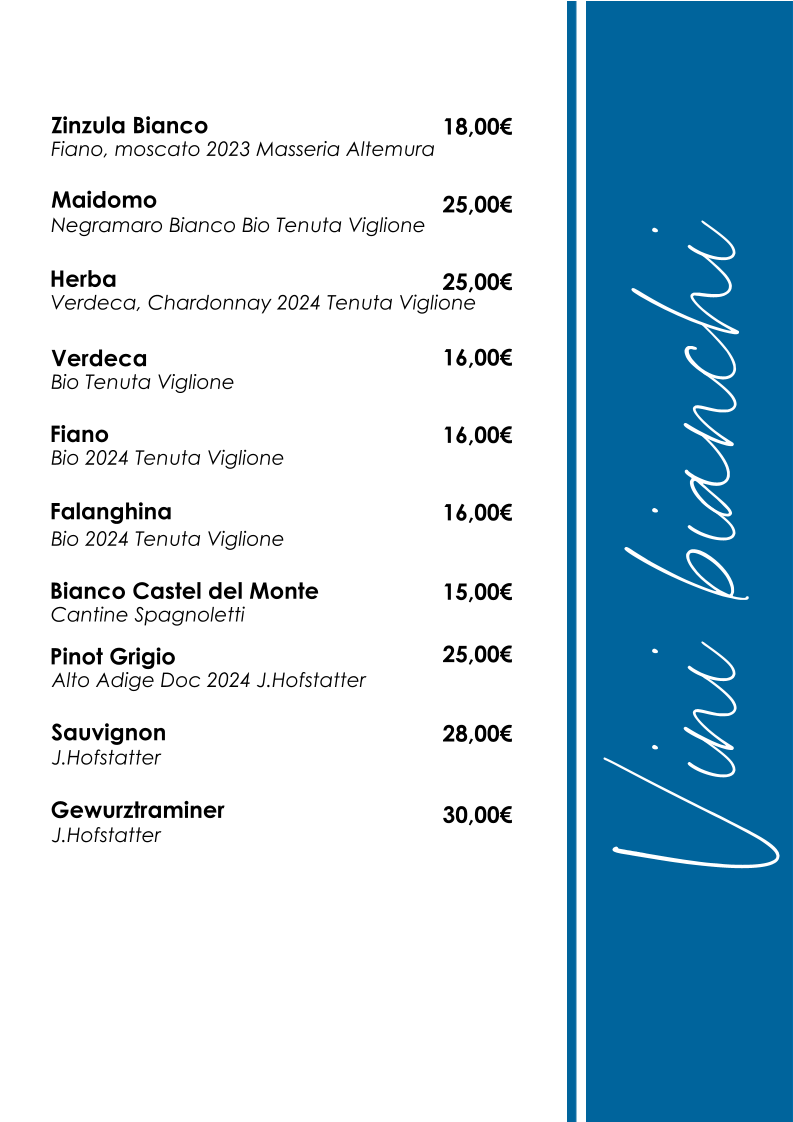 Zinzula Bianco 18,00€
Fiano, moscato 2023 Masseria Altemura

Maidomo 25,00€
Negramaro Bianco Bio Tenuta Viglione

Herba 25,00€
Verdeca, Chardonnay 2024 Tenuta Viglione

Verdeca 16,00€
Bio Tenuta Viglione

Fiano 16,00€
Bio 2024 Tenuta Viglione

Falanghina 16,00€
Bio 2024 Tenuta Viglione

Bianco Castel del Monte 15,00€
Cantine Spagnoletti

Pinot Grigio 25,00€
Alto Adige Doc 2024 J.Hofstatter

Sauvignon 28,00€
J.Hofstatter

Gewurztraminer 30,00€
J.Hofstatter

Vini bianchi